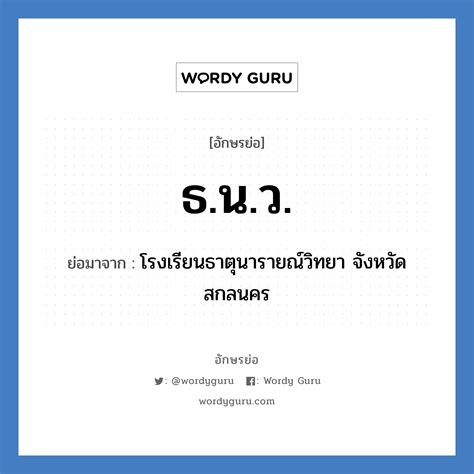 WORDY GURU

[อักษรย่อ]

ธ.น.ว.

ย่อมาจาก : โรงเรียนธาตุนารายณ์วิทยา จังหวัดสกลนคร

อักษรย่อ

: @wordyguru : Wordy Guru

wordyguru.com